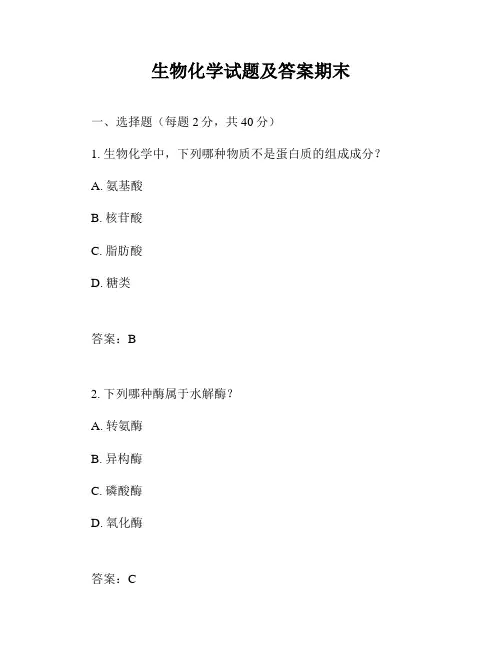 生物化学试题及答案期末

一、选择题（每题 2 分，共 40 分）

1. 生物化学中，下列哪种物质不是蛋白质的组成成分？

A. 氨基酸

B. 核苷酸

C. 脂肪酸

D. 糖类

答案：B

2. 下列哪种酶属于水解酶？

A. 转氨酶

B. 异构酶

C. 磷酸酶

D. 氧化酶

答案：C